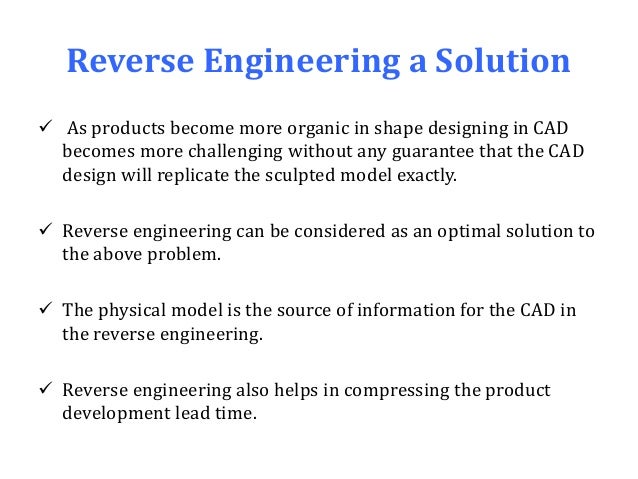 Reverse Engineering a Solution

✓ As products become more organic in shape designing in CAD becomes more challenging without any guarantee that the CAD design will replicate the sculpted model exactly.

✓ Reverse engineering can be considered as an optimal solution to the above problem.

✓ The physical model is the source of information for the CAD in the reverse engineering.

✓ Reverse engineering also helps in compressing the product development lead time.